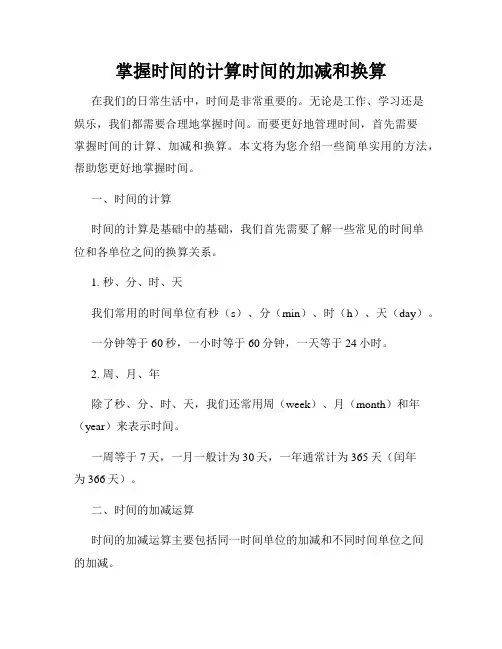 掌握时间的计算时间的加减和换算

在我们的日常生活中，时间是非常重要的。无论是工作、学习还是娱乐，我们都需要合理地掌握时间。而要更好地管理时间，首先需要掌握时间的计算、加减和换算。本文将为您介绍一些简单实用的方法，帮助您更好地掌握时间。

一、时间的计算

时间的计算是基础中的基础，我们首先需要了解一些常见的时间单位和各单位之间的换算关系。

1. 秒、分、时、天

我们常用的时间单位有秒（s）、分（min）、时（h）、天（day）。

一分钟等于 60 秒，一小时等于 60 分钟，一天等于 24 小时。

2. 周、月、年

除了秒、分、时、天，我们还常用周（week）、月（month）和年（year）来表示时间。

一周等于 7 天，一月一般计为 30 天，一年通常计为 365 天（闰年为 366 天）。

二、时间的加减运算

时间的加减运算主要包括同一时间单位的加减和不同时间单位之间的加减。